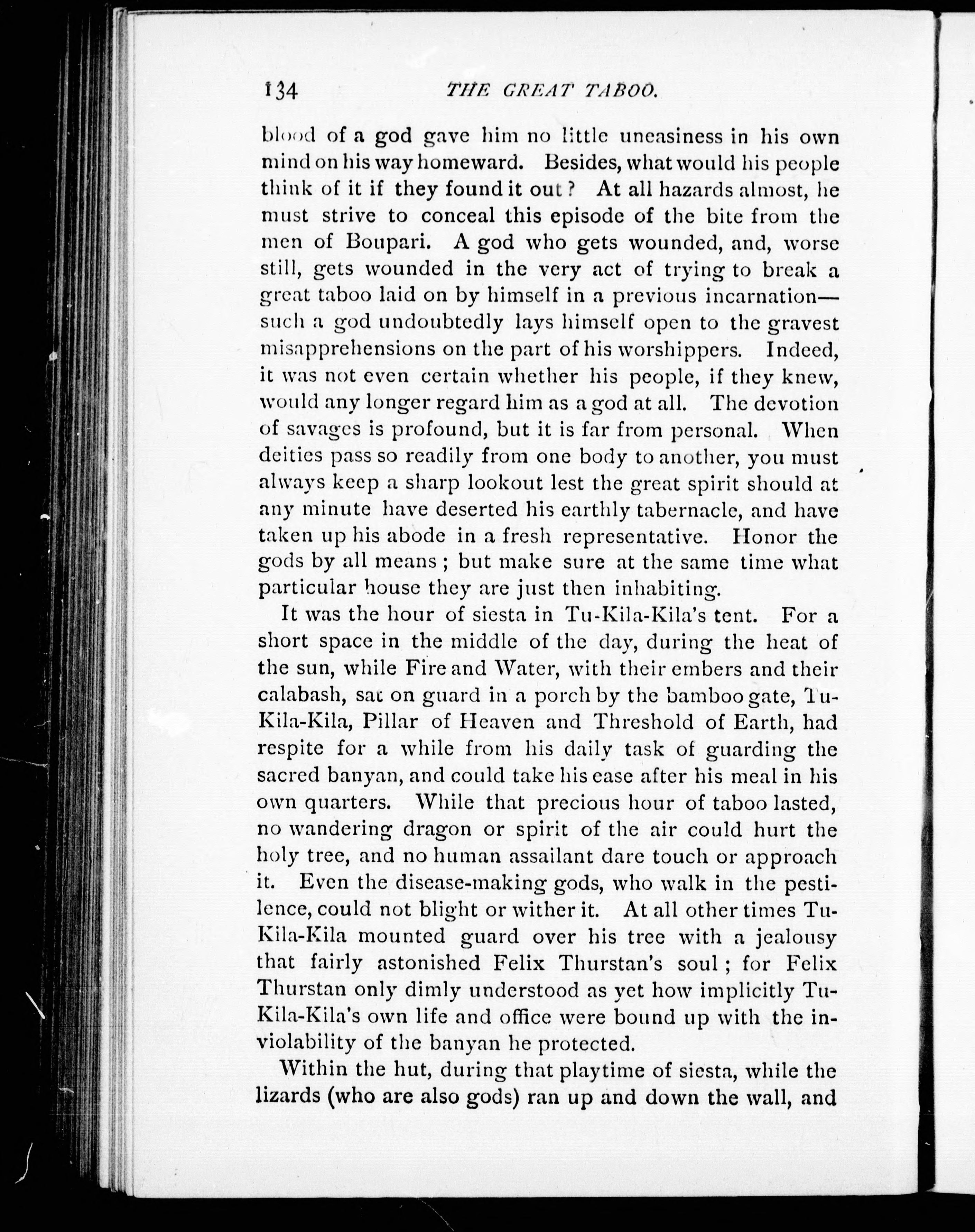 134 THE GREAT TABOO.

blood of a god gave him no little uneasiness in his own mind on his way homeward. Besides, what would his people think of it if they found it out? At all hazards almost, he must strive to conceal this episode of the bite from the men of Boupari. A god who gets wounded, and, worse still, gets wounded in the very act of trying to break a great taboo laid on by himself in a previous incarnation—such a god undoubtedly lays himself open to the gravest misapprehensions on the part of his worshippers. Indeed, it was not even certain whether his people, if they knew, would any longer regard him as a god at all. The devotion of savages is profound, but it is far from personal. When deities pass so readily from one body to another, you must always keep a sharp lookout lest the great spirit should at any minute have deserted his earthly tabernacle, and have taken up his abode in a fresh representative. Honor the gods by all means; but make sure at the same time what particular house they are just then inhabiting.

It was the hour of siesta in Tu-Kila-Kila's tent. For a short space in the middle of the day, during the heat of the sun, while Fire and Water, with their embers and their calabash, sat on guard in a porch by the bamboo gate, Tu-Kila-Kila, Pillar of Heaven and Threshold of Earth, had respite for a while from his daily task of guarding the sacred banyan, and could take his ease after his meal in his own quarters. While that precious hour of taboo lasted, no wandering dragon or spirit of the air could hurt the holy tree, and no human assailant dare touch or approach it. Even the disease-making gods, who walk in the pestilence, could not blight or wither it. At all other times Tu-Kila-Kila mounted guard over his tree with a jealousy that fairly astonished Felix Thurstan's soul; for Felix Thurstan only dimly understood as yet how implicitly Tu-Kila-Kila's own life and office were bound up with the inviolability of the banyan he protected.

Within the hut, during that playtime of siesta, while the lizards (who are also gods) ran up and down the wall, and